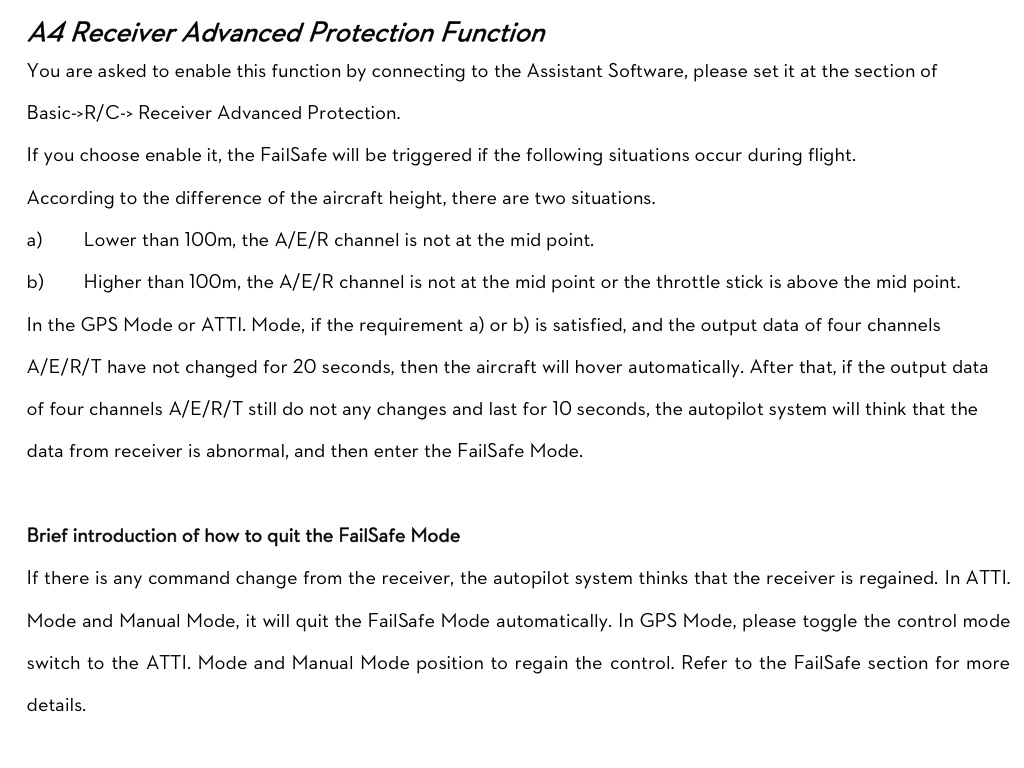 A4 Receiver Advanced Protection Function

You are asked to enable this function by connecting to the Assistant Software, please set it at the section of Basic->R/C-> Receiver Advanced Protection.

If you choose enable it, the FailSafe will be triggered if the following situations occur during flight.

According to the difference of the aircraft height, there are two situations.

a) Lower than 100m, the A/E/R channel is not at the mid point.

b) Higher than 100m, the A/E/R channel is not at the mid point or the throttle stick is above the mid point.

In the GPS Mode or ATTI. Mode, if the requirement a) or b) is satisfied, and the output data of four channels A/E/R/T have not changed for 20 seconds, then the aircraft will hover automatically. After that, if the output data of four channels A/E/R/T still do not any changes and last for 10 seconds, the autopilot system will think that the data from receiver is abnormal, and then enter the FailSafe Mode.

Brief introduction of how to quit the FailSafe Mode

If there is any command change from the receiver, the autopilot system thinks that the receiver is regained. In ATTI. Mode and Manual Mode, it will quit the FailSafe Mode automatically. In GPS Mode, please toggle the control mode switch to the ATTI. Mode and Manual Mode position to regain the control. Refer to the FailSafe section for more details.